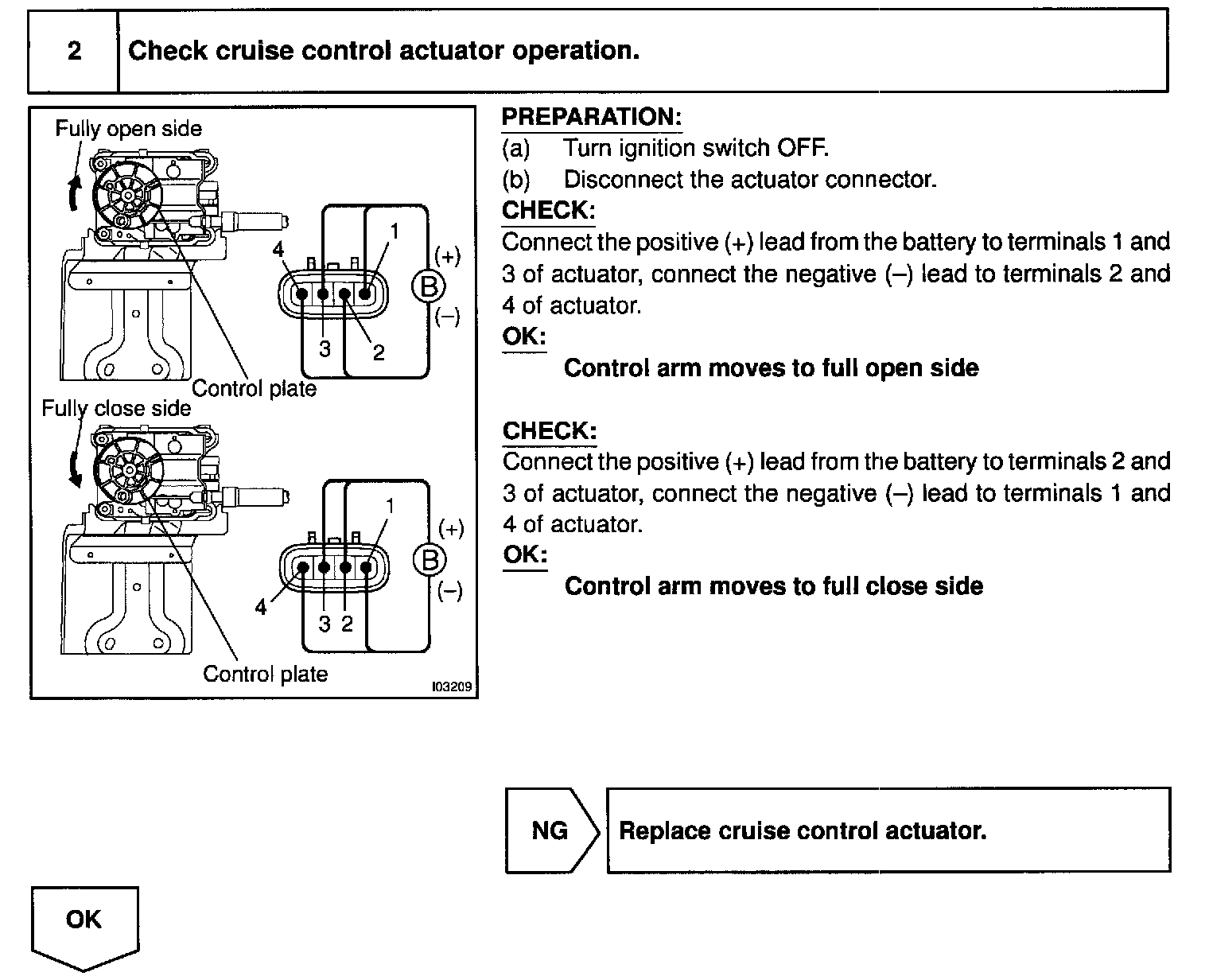 2 Check cruise control actuator operation.

Fully open side
4
1
(+)
B
(–)
3
2
Control plate
Fully close side
1
(+)
B
(–)
4
3 2
Control plate
I03209

PREPARATION:
(a) Turn ignition switch OFF.
(b) Disconnect the actuator connector.
CHECK:
Connect the positive (+) lead from the battery to terminals 1 and 3 of actuator, connect the negative (–) lead to terminals 2 and 4 of actuator.
OK:
Control arm moves to full open side

CHECK:
Connect the positive (+) lead from the battery to terminals 2 and 3 of actuator, connect the negative (–) lead to terminals 1 and 4 of actuator.
OK:
Control arm moves to full close side

NG
Replace cruise control actuator.

OK